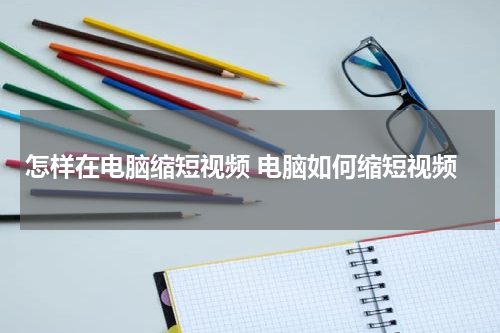 怎样在电脑缩短视频 电脑如何缩短视频